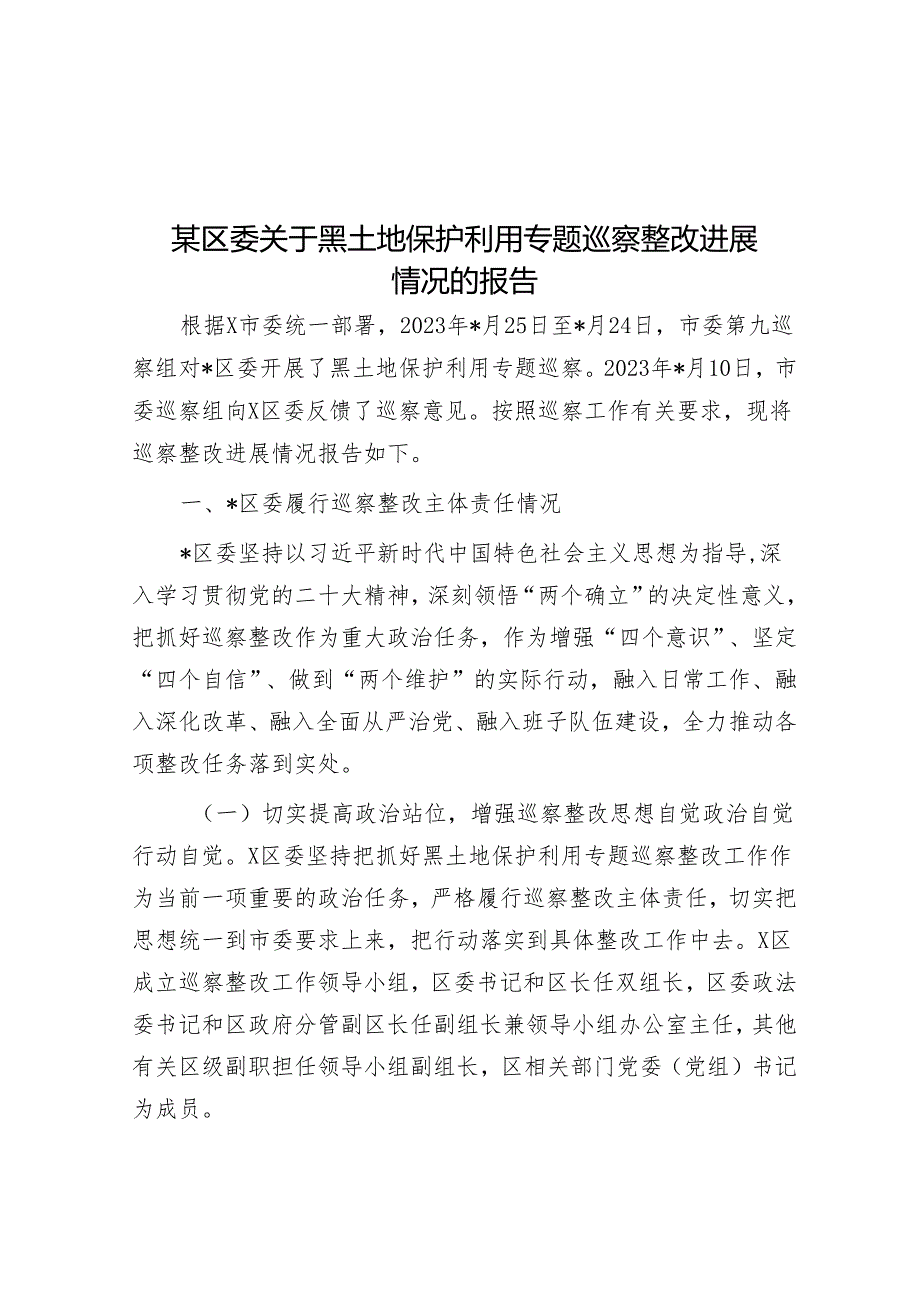 某区委关于黑土地保护利用专题巡察整改进展情况的报告

根据X市委统一部署，2023年*月25日至*月24日，市委第九巡察组对*区委开展了黑土地保护利用专题巡察。2023年*月10日，市委巡察组向X区委反馈了巡察意见。按照巡察工作有关要求，现将巡察整改进展情况报告如下。

一、*区委履行巡察整改主体责任情况

*区委坚持以习近平新时代中国特色社会主义思想为指导，深入学习贯彻党的二十大精神，深刻领悟“两个确立”的决定性意义，把抓好巡察整改作为重大政治任务，作为增强“四个意识”、坚定“四个自信”、做到“两个维护”的实际行动，融入日常工作、融入深化改革、融入全面从严治党、融入班子队伍建设，全力推动各项整改任务落到实处。

（一）切实提高政治站位，增强巡察整改思想自觉政治自觉行动自觉。X区委坚持把抓好黑土地保护利用专题巡察整改工作作为当前一项重要的政治任务，严格履行巡察整改主体责任，切实把思想统一到市委要求上来，把行动落实到具体整改工作中去。X区成立巡察整改工作领导小组，区委书记和区长任双组长，区委政法委书记和区政府分管副区长任副组长兼领导小组办公室主任，其他有关区级副职担任领导小组副组长，区相关部门党委（党组）书记为成员。